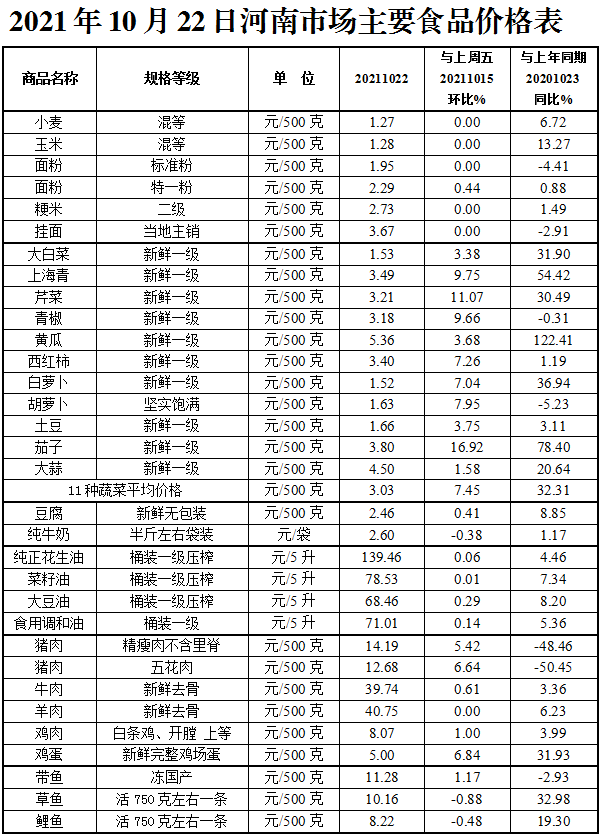 2021 年 10 月 22 日河南市场主要食品价格表

| 商品名称 | 规格等级 | 单 位 | 20211022 | 与上周五 20211015 环比% | 与上年同期 20201023 同比% |
|---|---|---|---|---|---|
| 小麦 | 混等 | 元/500 克 | 1.27 | 0.00 | 6.72 |
| 玉米 | 混等 | 元/500 克 | 1.28 | 0.00 | 13.27 |
| 面粉 | 标准粉 | 元/500 克 | 1.95 | 0.00 | -4.41 |
| 面粉 | 特一粉 | 元/500 克 | 2.29 | 0.44 | 0.88 |
| 粳米 | 二级 | 元/500 克 | 2.73 | 0.00 | 1.49 |
| 挂面 | 当地主销 | 元/500 克 | 3.67 | 0.00 | -2.91 |
| 大白菜 | 新鲜一级 | 元/500 克 | 1.53 | 3.38 | 31.90 |
| 上海青 | 新鲜一级 | 元/500 克 | 3.49 | 9.75 | 54.42 |
| 芹菜 | 新鲜一级 | 元/500 克 | 3.21 | 11.07 | 30.49 |
| 青椒 | 新鲜一级 | 元/500 克 | 3.18 | 9.66 | -0.31 |
| 黄瓜 | 新鲜一级 | 元/500 克 | 5.36 | 3.68 | 122.41 |
| 西红柿 | 新鲜一级 | 元/500 克 | 3.40 | 7.26 | 1.19 |
| 白萝卜 | 新鲜一级 | 元/500 克 | 1.52 | 7.04 | 36.94 |
| 胡萝卜 | 坚实饱满 | 元/500 克 | 1.63 | 7.95 | -5.23 |
| 土豆 | 新鲜一级 | 元/500 克 | 1.66 | 3.75 | 3.11 |
| 茄子 | 新鲜一级 | 元/500 克 | 3.80 | 16.92 | 78.40 |
| 大蒜 | 新鲜一级 | 元/500 克 | 4.50 | 1.58 | 20.64 |
| 11 种蔬菜平均价格 | | 元/500 克 | 3.03 | 7.45 | 32.31 |
| 豆腐 | 新鲜无包装 | 元/500 克 | 2.46 | 0.41 | 8.85 |
| 纯牛奶 | 半斤左右袋装 | 元/袋 | 2.60 | -0.38 | 1.17 |
| 纯正花生油 | 桶装一级压榨 | 元/5 升 | 139.46 | 0.06 | 4.46 |
| 菜籽油 | 桶装一级压榨 | 元/5 升 | 78.53 | 0.01 | 7.34 |
| 大豆油 | 桶装一级压榨 | 元/5 升 | 68.46 | 0.29 | 8.20 |
| 食用调和油 | 桶装一级 | 元/5 升 | 71.01 | 0.14 | 5.36 |
| 猪肉 | 精瘦肉不含里脊 | 元/500 克 | 14.19 | 5.42 | -48.46 |
| 猪肉 | 五花肉 | 元/500 克 | 12.68 | 6.64 | -50.45 |
| 牛肉 | 新鲜去骨 | 元/500 克 | 39.74 | 0.61 | 3.36 |
| 羊肉 | 新鲜去骨 | 元/500 克 | 40.75 | 0.00 | 6.23 |
| 鸡肉 | 白条鸡、开膛 上等 | 元/500 克 | 8.07 | 1.00 | 3.99 |
| 鸡蛋 | 新鲜完整鸡场蛋 | 元/500 克 | 5.00 | 6.84 | 31.93 |
| 带鱼 | 冻国产 | 元/500 克 | 11.28 | 1.17 | -2.93 |
| 草鱼 | 活 750 克左右一条 | 元/500 克 | 10.16 | -0.88 | 32.98 |
| 鲤鱼 | 活 750 克左右一条 | 元/500 克 | 8.22 | -0.48 | 19.30 |